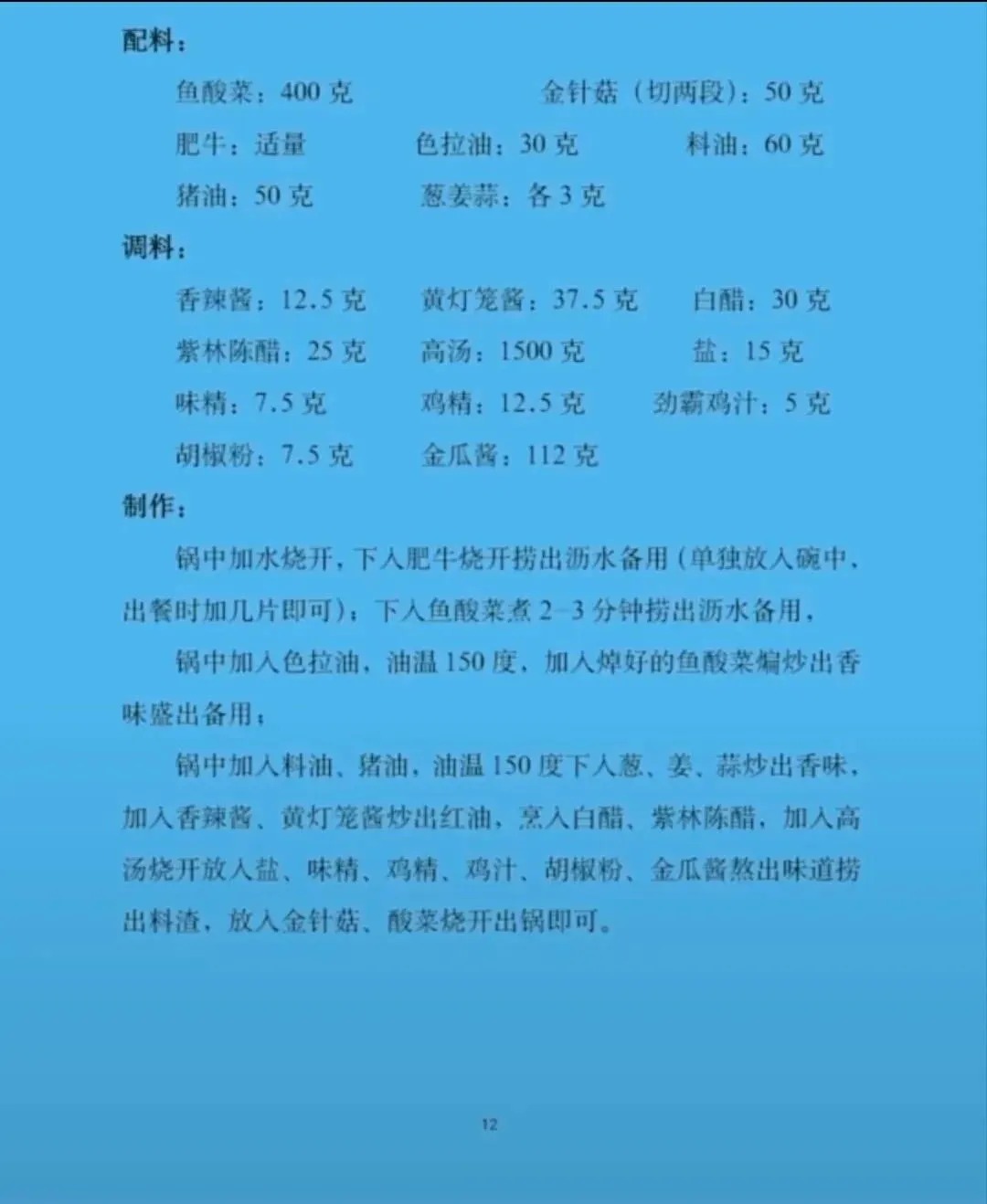 配料：

鱼酸菜：400 克　金针菇（切两段）：50 克

肥牛：适量　色拉油：30 克　料油：60 克

猪油：50 克　葱姜蒜：各 3 克

调料：

香辣酱：12.5 克　黄灯笼酱：37.5 克　白醋：30 克

紫林陈醋：25 克　高汤：1500 克　盐：15 克

味精：7.5 克　鸡精：12.5 克　劲霸鸡汁：5 克

胡椒粉：7.5 克　金瓜酱：112 克

制作：

锅中加水烧开，下入肥牛烧开捞出沥水备用（单独放入碗中，出餐时加几片即可）；下入鱼酸菜煮 2–3 分钟捞出沥水备用，

锅中加入色拉油，油温 150 度，加入焯好的鱼酸菜煸炒出香味盛出备用；

锅中加入料油、猪油，油温 150 度下入葱、姜、蒜炒出香味，加入香辣酱、黄灯笼酱炒出红油，烹入白醋、紫林陈醋，加入高汤烧开放入盐、味精、鸡精、鸡汁、胡椒粉、金瓜酱熬出味道捞出料渣，放入金针菇、酸菜烧开出锅即可。

12